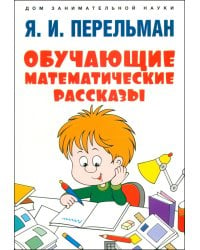 ДОМ ЗАНИМАТЕЛЬНОЙ НАУКИ

Я. И. ПЕРЕЛЬМАН

ОБУЧАЮЩИЕ МАТЕМАТИЧЕСКИЕ РАССКАЗЫ